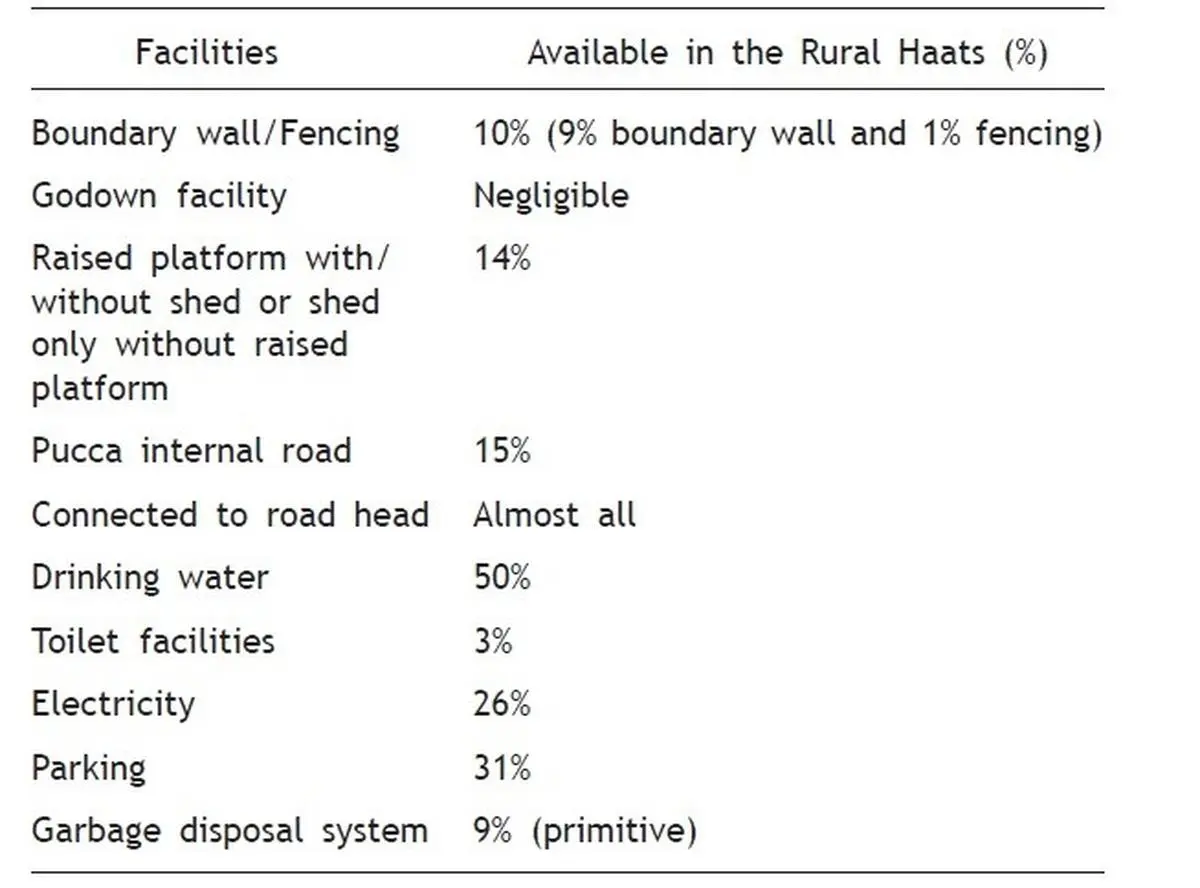 | Facilities | Available in the Rural Haats (%) |
|---|---|
| Boundary wall/Fencing | 10% (9% boundary wall and 1% fencing) |
| Godown facility | Negligible |
| Raised platform with/ without shed or shed only without raised platform | 14% |
| Pucca internal road | 15% |
| Connected to road head | Almost all |
| Drinking water | 50% |
| Toilet facilities | 3% |
| Electricity | 26% |
| Parking | 31% |
| Garbage disposal system | 9% (primitive) |